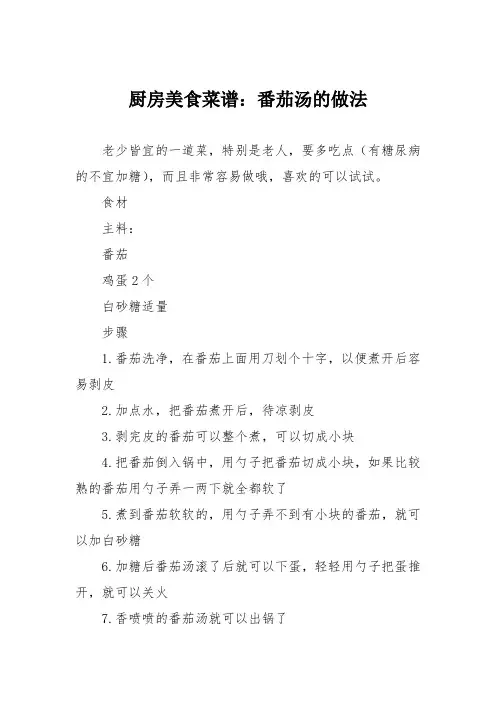 厨房美食菜谱：番茄汤的做法

老少皆宜的一道菜，特别是老人，要多吃点（有糖尿病的不宜加糖），而且非常容易做哦，喜欢的可以试试。

食材

主料：

番茄

鸡蛋 2 个

白砂糖适量

步骤

1. 番茄洗净，在番茄上面用刀划个十字，以便煮开后容易剥皮

2. 加点水，把番茄煮开后，待凉剥皮

3. 剥完皮的番茄可以整个煮，可以切成小块

4. 把番茄倒入锅中，用勺子把番茄切成小块，如果比较熟的番茄用勺子弄一两下就全都软了

5. 煮到番茄软软的，用勺子弄不到有小块的番茄，就可以加白砂糖

6. 加糖后番茄汤滚了后就可以下蛋，轻轻用勺子把蛋推开，就可以关火

7. 香喷喷的番茄汤就可以出锅了